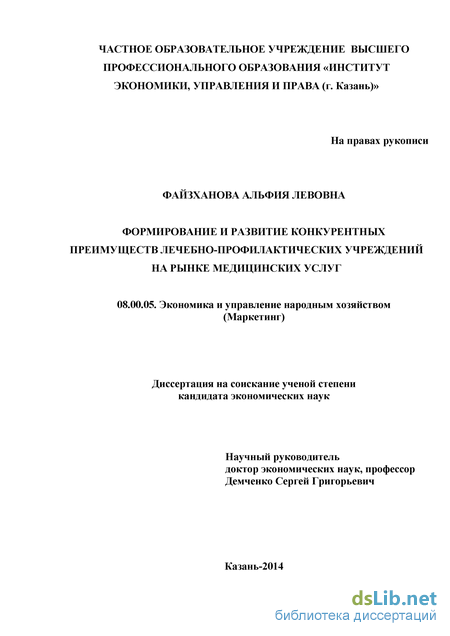 ЧАСТНОЕ ОБРАЗОВАТЕЛЬНОЕ УЧРЕЖДЕНИЕ ВЫСШЕГО ПРОФЕССИОНАЛЬНОГО ОБРАЗОВАНИЯ «ИНСТИТУТ ЭКОНОМИКИ, УПРАВЛЕНИЯ И ПРАВА (г. Казань)»

На правах рукописи

ФАЙЗХАНОВА АЛЬФИЯ ЛЕВОВНА

ФОРМИРОВАНИЕ И РАЗВИТИЕ КОНКУРЕНТНЫХ ПРЕИМУЩЕСТВ ЛЕЧЕБНО-ПРОФИЛАКТИЧЕСКИХ УЧРЕЖДЕНИЙ НА РЫНКЕ МЕДИЦИНСКИХ УСЛУГ

08.00.05. Экономика и управление народным хозяйством (Маркетинг)

Диссертация на соискание ученой степени кандидата экономических наук

Научный руководитель
доктор экономических наук, профессор
Демченко Сергей Григорьевич

Казань-2014

dsLib.net
библиотека диссертаций